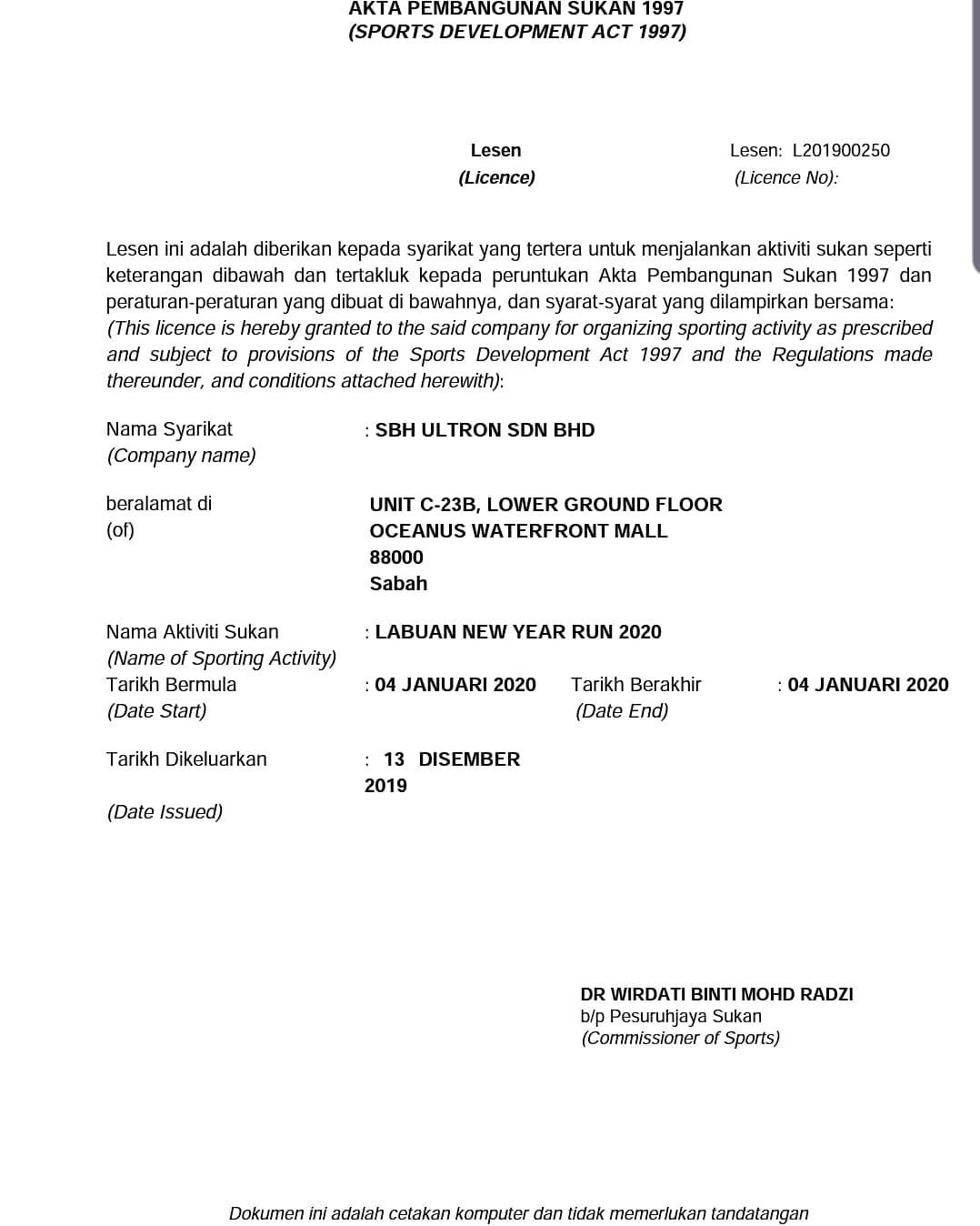 AKTA PEMBANGUNAN SUKAN 1997
(SPORTS DEVELOPMENT ACT 1997)

Lesen
(Licence)

Lesen: L201900250
(Licence No):

Lesen ini adalah diberikan kepada syarikat yang tertera untuk menjalankan aktiviti sukan seperti keterangan dibawah dan tertakluk kepada peruntukan Akta Pembangunan Sukan 1997 dan peraturan-peraturan yang dibuat di bawahnya, dan syarat-syarat yang dilampirkan bersama:
(This licence is hereby granted to the said company for organizing sporting activity as prescribed and subject to provisions of the Sports Development Act 1997 and the Regulations made thereunder, and conditions attached herewith):

Nama Syarikat
(Company name)
: SBH ULTRON SDN BHD

beralamat di
(of)
UNIT C-23B, LOWER GROUND FLOOR
OCEANUS WATERFRONT MALL
88000
Sabah

Nama Aktiviti Sukan
(Name of Sporting Activity)
: LABUAN NEW YEAR RUN 2020

Tarikh Bermula
(Date Start)
: 04 JANUARI 2020

Tarikh Berakhir
(Date End)
: 04 JANUARI 2020

Tarikh Dikeluarkan
(Date Issued)
: 13 DISEMBER 2019

DR WIRDATI BINTI MOHD RADZI
b/p Pesuruhjaya Sukan
(Commissioner of Sports)

Dokumen ini adalah cetakan komputer dan tidak memerlukan tandatangan